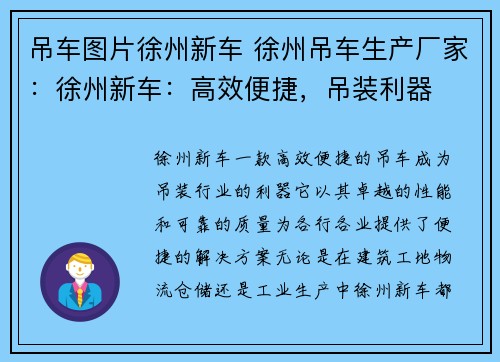 吊车图片徐州新车 徐州吊车生产厂家：徐州新车：高效便捷，吊装利器

徐州新车一款高效便捷的吊车成为吊装行业的利器它以其卓越的性能和可靠的质量为各行各业提供了便捷的解决方案无论是在建筑工地物流仓储还是工业生产中徐州新车都